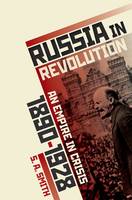 RUSSIA IN REVOLUTION
AN EMPIRE IN CRISIS
1890-1928
S. A. SMITH